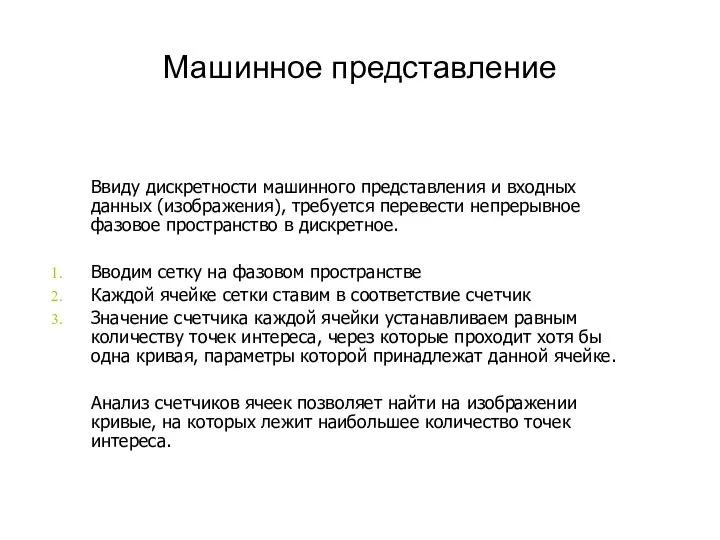 Машинное представление

Ввиду дискретности машинного представления и входных данных (изображения), требуется перевести непрерывное фазовое пространство в дискретное.

1. Вводим сетку на фазовом пространстве
2. Каждой ячейке сетки ставим в соответствие счетчик
3. Значение счетчика каждой ячейки устанавливаем равным количеству точек интереса, через которые проходит хотя бы одна кривая, параметры которой принадлежат данной ячейке.

Анализ счетчиков ячеек позволяет найти на изображении кривые, на которых лежит наибольшее количество точек интереса.